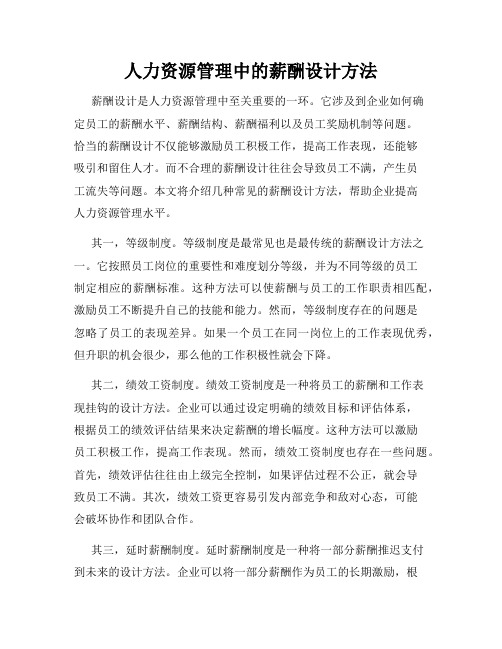 人力资源管理中的薪酬设计方法

薪酬设计是人力资源管理中至关重要的一环。它涉及到企业如何确定员工的薪酬水平、薪酬结构、薪酬福利以及员工奖励机制等问题。恰当的薪酬设计不仅能够激励员工积极工作，提高工作表现，还能够吸引和留住人才。而不合理的薪酬设计往往会导致员工不满，产生员工流失等问题。本文将介绍几种常见的薪酬设计方法，帮助企业提高人力资源管理水平。

其一，等级制度。等级制度是最常见也是最传统的薪酬设计方法之一。它按照员工岗位的重要性和难度划分等级，并为不同等级的员工制定相应的薪酬标准。这种方法可以使薪酬与员工的工作职责相匹配，激励员工不断提升自己的技能和能力。然而，等级制度存在的问题是忽略了员工的表现差异。如果一个员工在同一岗位上的工作表现优秀，但升职的机会很少，那么他的工作积极性就会下降。

其二，绩效工资制度。绩效工资制度是一种将员工的薪酬和工作表现挂钩的设计方法。企业可以通过设定明确的绩效目标和评估体系，根据员工的绩效评估结果来决定薪酬的增长幅度。这种方法可以激励员工积极工作，提高工作表现。然而，绩效工资制度也存在一些问题。首先，绩效评估往往由上级完全控制，如果评估过程不公正，就会导致员工不满。其次，绩效工资更容易引发内部竞争和敌对心态，可能会破坏协作和团队合作。

其三，延时薪酬制度。延时薪酬制度是一种将一部分薪酬推迟支付到未来的设计方法。企业可以将一部分薪酬作为员工的长期激励，根